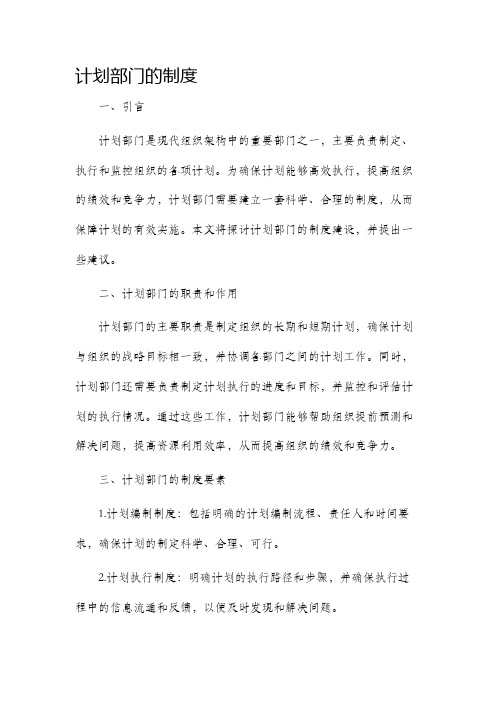 计划部门的制度

一、引言

计划部门是现代组织架构中的重要部门之一，主要负责制定、执行和监控组织的各项计划。为确保计划能够高效执行，提高组织的绩效和竞争力，计划部门需要建立一套科学、合理的制度，从而保障计划的有效实施。本文将探讨计划部门的制度建设，并提出一些建议。

二、计划部门的职责和作用

计划部门的主要职责是制定组织的长期和短期计划，确保计划与组织的战略目标相一致，并协调各部门之间的计划工作。同时，计划部门还需要负责制定计划执行的进度和目标，并监控和评估计划的执行情况。通过这些工作，计划部门能够帮助组织提前预测和解决问题，提高资源利用效率，从而提高组织的绩效和竞争力。

三、计划部门的制度要素

1.计划编制制度：包括明确的计划编制流程、责任人和时间要求，确保计划的制定科学、合理、可行。

2.计划执行制度：明确计划的执行路径和步骤，并确保执行过程中的信息流通和反馈，以便及时发现和解决问题。